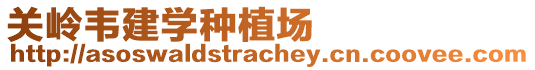 关岭韦建学种植场
http://asoswaldstrachey.cn.coovee.com